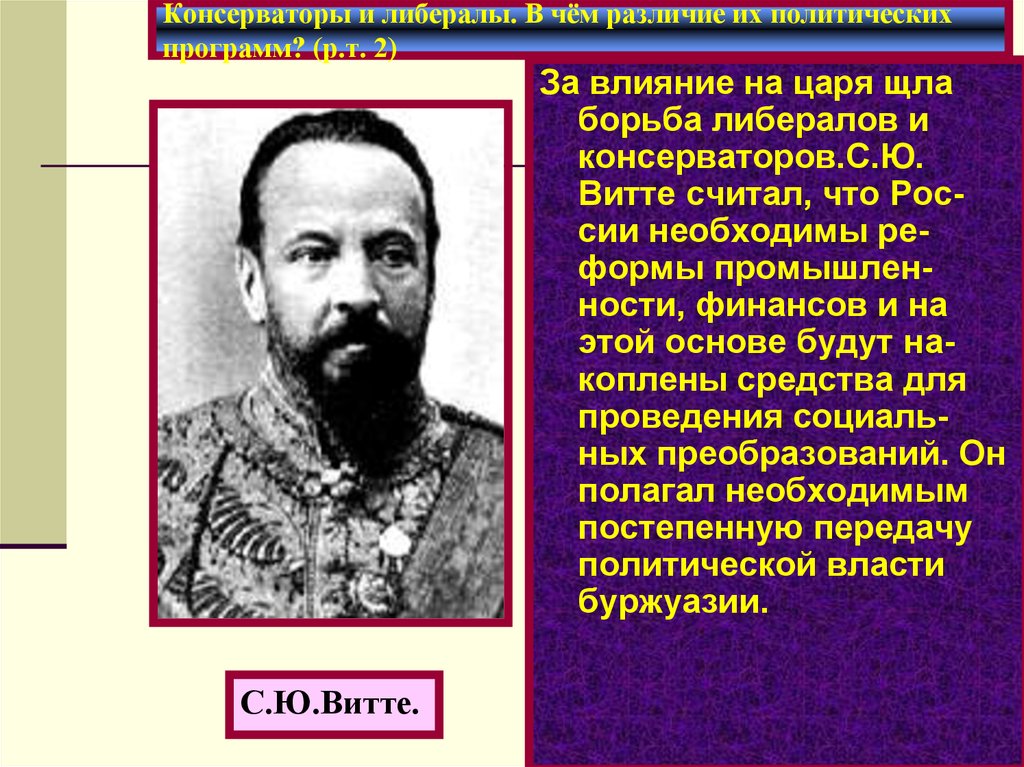 Консерваторы и либералы. В чём различие их политических программ? (р.т. 2)

За влияние на царя щла борьба либералов и консерваторов.С.Ю. Витте считал, что России необходимы реформы промышленности, финансов и на этой основе будут накоплены средства для проведения социальных преобразований. Он полагал необходимым постепенную передачу политической власти буржуазии.

С.Ю.Витте.